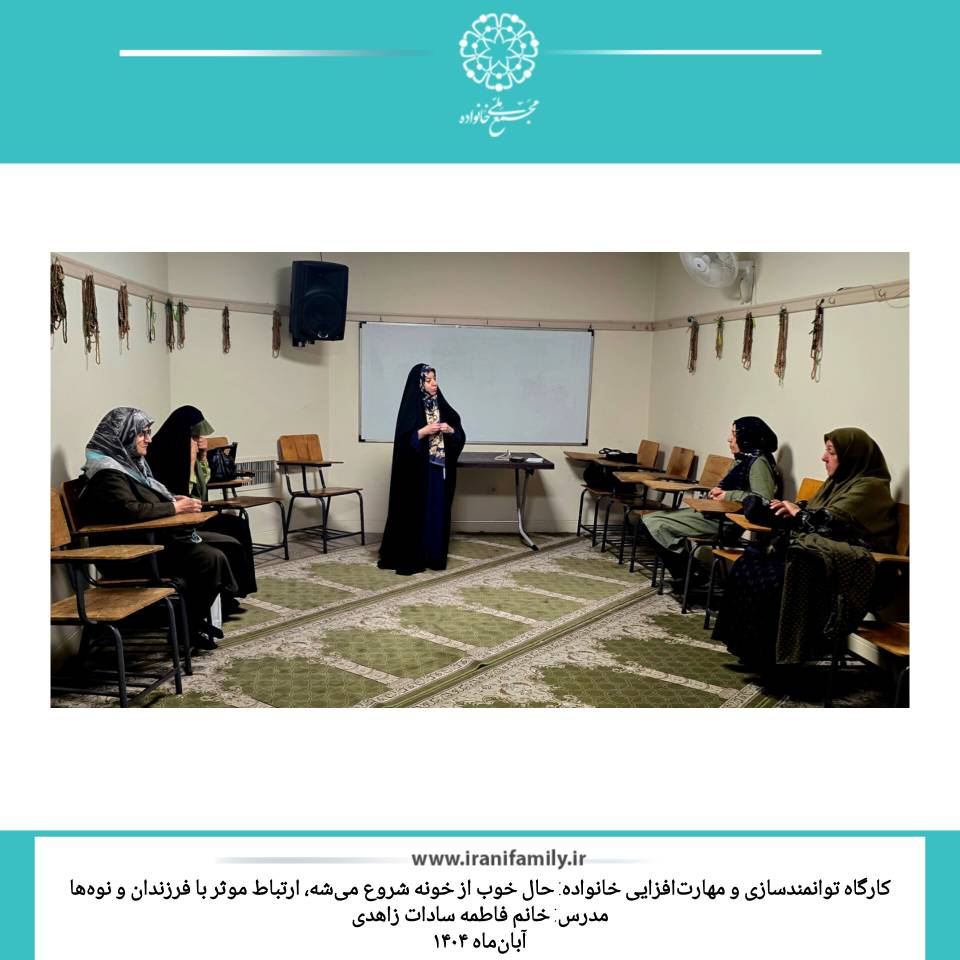 مجتمع ملی خانواده

www.iranifamily.ir

کارگاه توانمندسازی و مهارت‌افزایی خانواده: حال خوب از خونه شروع می‌شه، ارتباط موثر با فرزندان و نوه‌ها
مدرس: خانم فاطمه سادات زاهدی
آبان‌ماه ۱۴۰۴